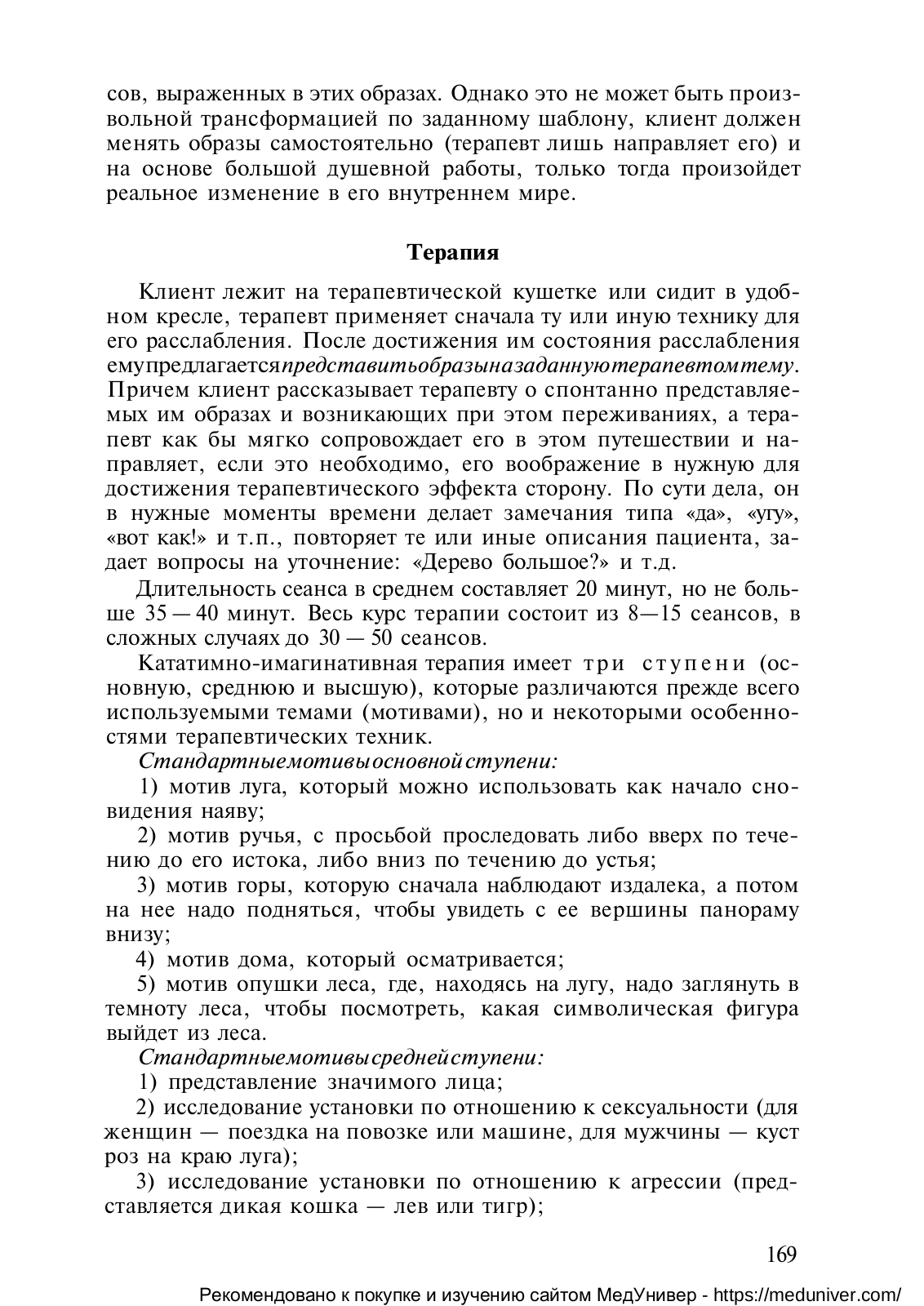 сов, выраженных в этих образах. Однако это не может быть произвольной трансформацией по заданному шаблону, клиент должен менять образы самостоятельно (терапевт лишь направляет его) и на основе большой душевной работы, только тогда произойдет реальное изменение в его внутреннем мире.

Терапия

Клиент лежит на терапевтической кушетке или сидит в удобном кресле, терапевт применяет сначала ту или иную технику для его расслабления. После достижения им состояния расслабления емупредлагаетсяпредставитьобразыназаданнуютерапевтомтему. Причем клиент рассказывает терапевту о спонтанно представляемых им образах и возникающих при этом переживаниях, а терапевт как бы мягко сопровождает его в этом путешествии и направляет, если это необходимо, его воображение в нужную для достижения терапевтического эффекта сторону. По сути дела, он в нужные моменты времени делает замечания типа «да», «угу», «вот как!» и т.п., повторяет те или иные описания пациента, задает вопросы на уточнение: «Дерево большое?» и т.д.

Длительность сеанса в среднем составляет 20 минут, но не больше 35 — 40 минут. Весь курс терапии состоит из 8—15 сеансов, в сложных случаях до 30 — 50 сеансов.

Кататимно-имагинативная терапия имеет три ступени (основную, среднюю и высшую), которые различаются прежде всего используемыми темами (мотивами), но и некоторыми особенностями терапевтических техник.

Стандартныемотивыосновнойступени:

1) мотив луга, который можно использовать как начало сновидения наяву;

2) мотив ручья, с просьбой проследовать либо вверх по течению до его истока, либо вниз по течению до устья;

3) мотив горы, которую сначала наблюдают издалека, а потом на нее надо подняться, чтобы увидеть с ее вершины панораму внизу;

4) мотив дома, который осматривается;

5) мотив опушки леса, где, находясь на лугу, надо заглянуть в темноту леса, чтобы посмотреть, какая символическая фигура выйдет из леса.

Стандартныемотивысреднейступени:

1) представление значимого лица;

2) исследование установки по отношению к сексуальности (для женщин — поездка на повозке или машине, для мужчины — куст роз на краю луга);

3) исследование установки по отношению к агрессии (представляется дикая кошка — лев или тигр);

169

Рекомендовано к покупке и изучению сайтом МедУнивер - https://meduniver.com/